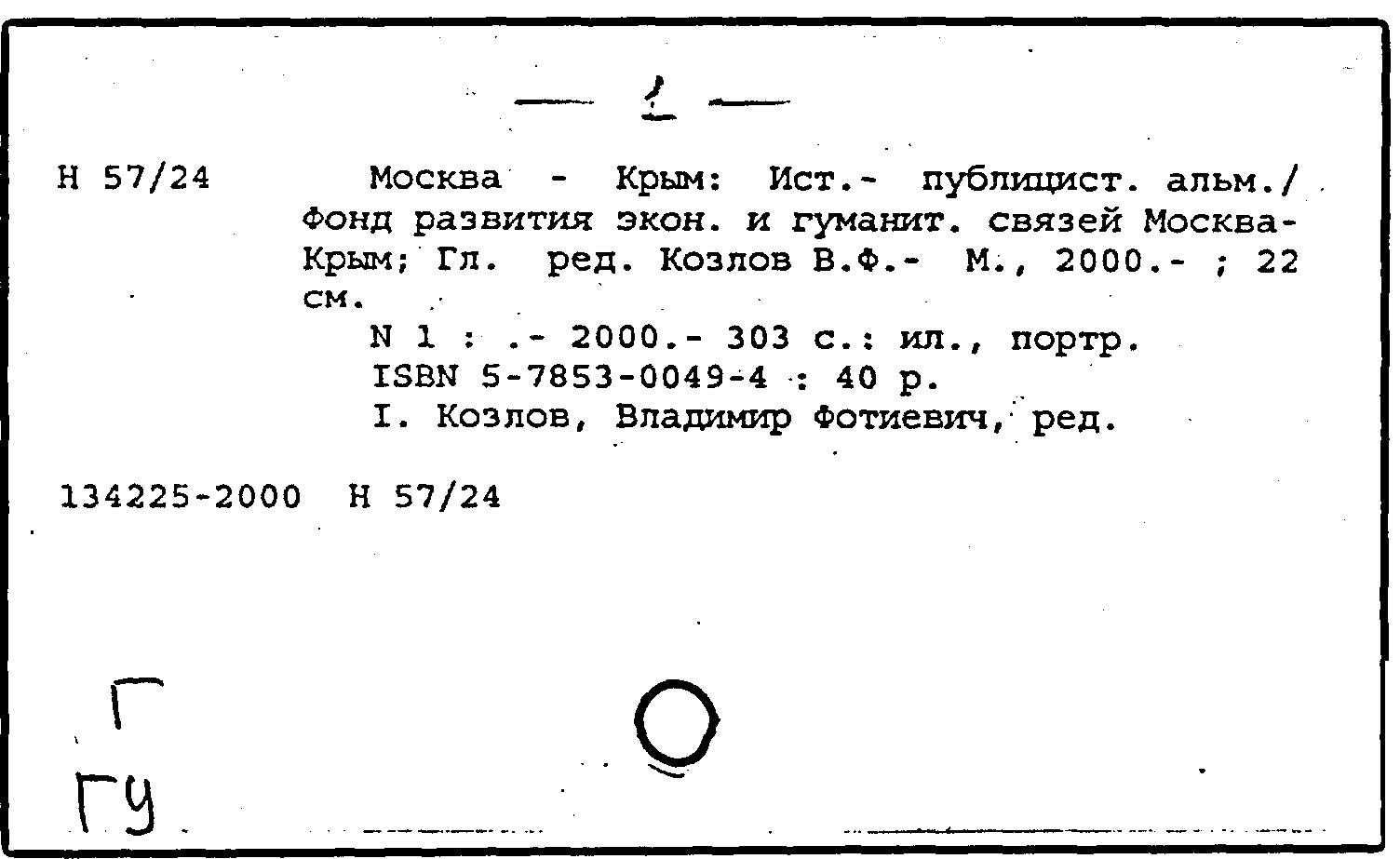 — 1 —

Н 57/24

Москва - Крым: Ист.- публицист. альм./ Фонд развития экон. и гуманит. связей Москва-Крым; Гл. ред. Козлов В.Ф.- М., 2000.- ; 22 см.

N 1 : .- 2000.- 303 с.: ил., портр.

ISBN 5-7853-0049-4 : 40 р.

I. Козлов, Владимир Фотиевич, ред.

134225-2000 Н 57/24

Г

ГУ